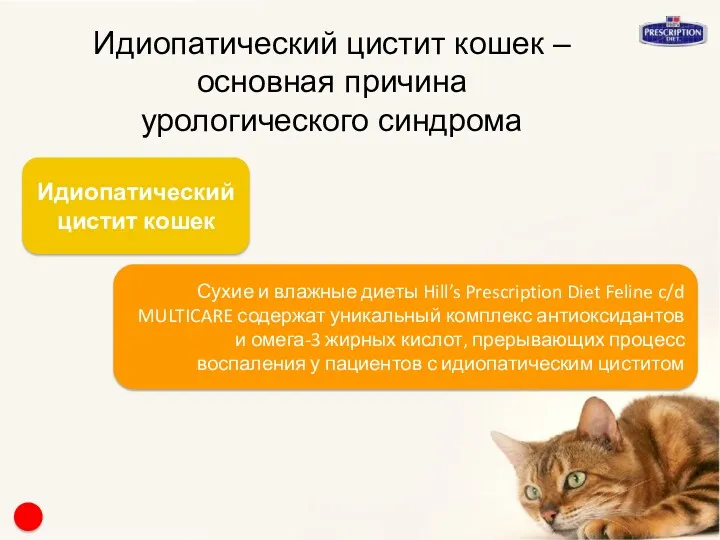 PRESCRIPTION DIET

Идиопатический цистит кошек – основная причина урологического синдрома

Идиопатический цистит кошек

Сухие и влажные диеты Hill's Prescription Diet Feline c/d MULTICARE содержат уникальный комплекс антиоксидантов и омега-3 жирных кислот, прерывающих процесс воспаления у пациентов с идиопатическим циститом